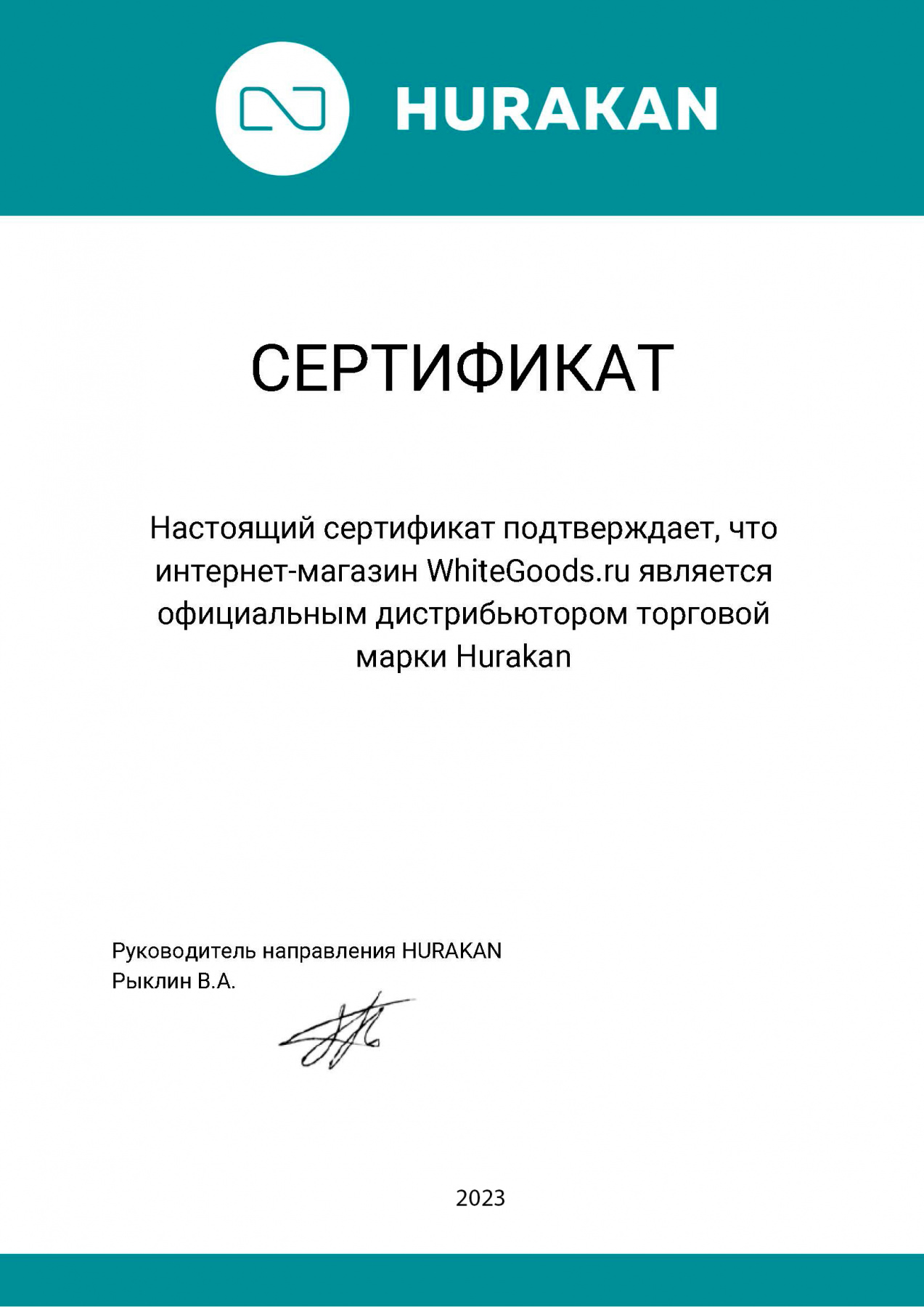 HURAKAN

СЕРТИФИКАТ

Настоящий сертификат подтверждает, что интернет-магазин WhiteGoods.ru является официальным дистрибьютором торговой марки Hurakan

Руководитель направления HURAKAN
Рыклин В.А.

2023